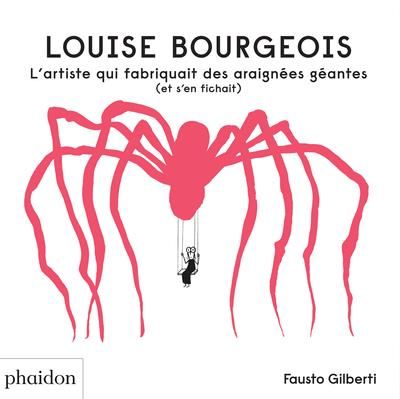 LOUISE BOURGEOIS
L'artiste qui fabriquait des araignées géantes
(et s'en fichait)

phaidon

Fausto Gilberti